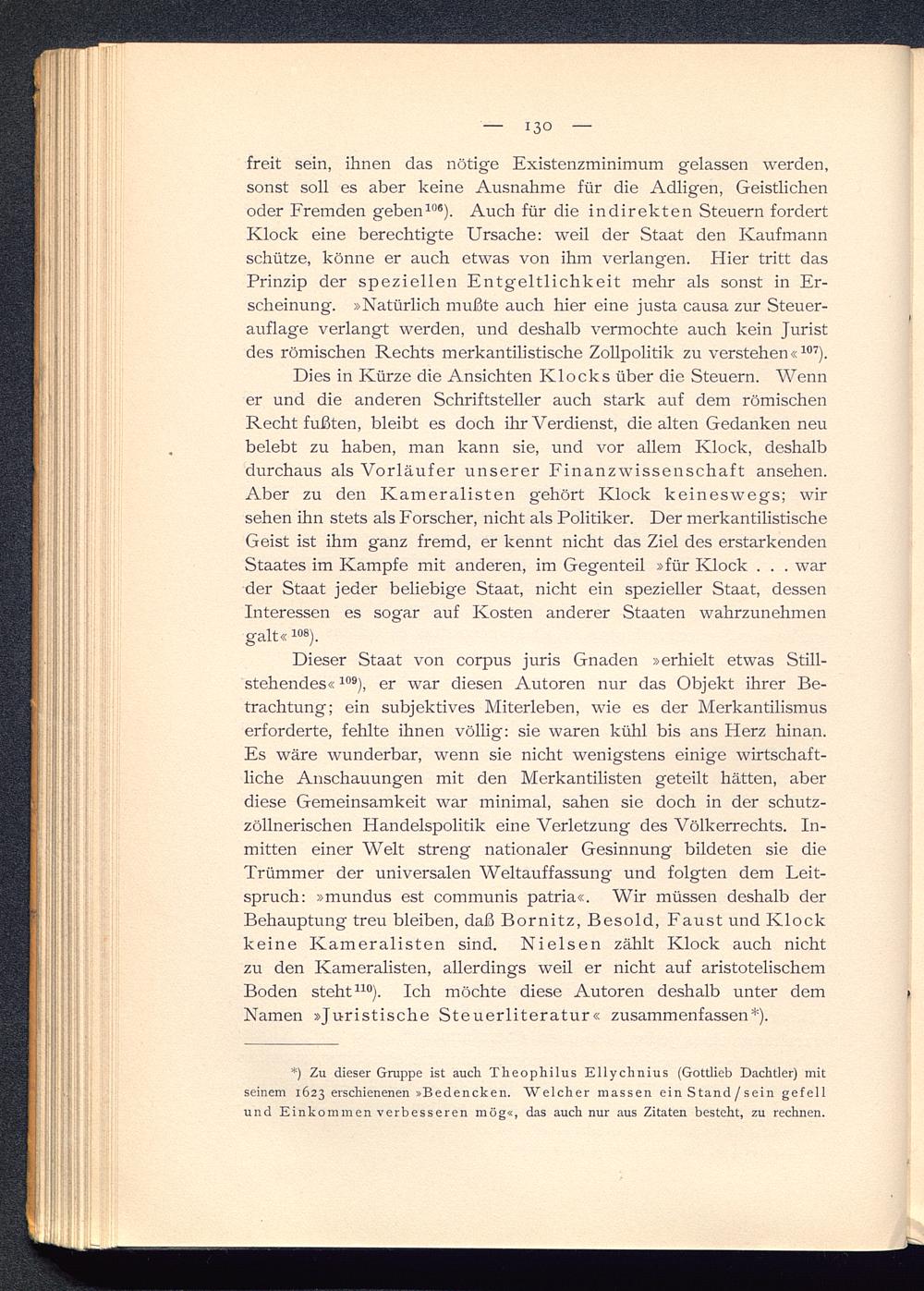 — 130 —

freit sein, ihnen das nötige Existenzminimum gelassen werden, sonst soll es aber keine Ausnahme für die Adligen, Geistlichen oder Fremden geben$^{106}$). Auch für die indirekten Steuern fordert Klock eine berechtigte Ursache: weil der Staat den Kaufmann schütze, könne er auch etwas von ihm verlangen. Hier tritt das Prinzip der speziellen Entgeltlichkeit mehr als sonst in Erscheinung. »Natürlich mußte auch hier eine justa causa zur Steuerauflage verlangt werden, und deshalb vermochte auch kein Jurist des römischen Rechts merkantilistische Zollpolitik zu verstehen«$^{107}$).

Dies in Kürze die Ansichten Klocks über die Steuern. Wenn er und die anderen Schriftsteller auch stark auf dem römischen Recht fußten, bleibt es doch ihr Verdienst, die alten Gedanken neu belebt zu haben, man kann sie, und vor allem Klock, deshalb durchaus als Vorläufer unserer Finanzwissenschaft ansehen. Aber zu den Kameralisten gehört Klock keineswegs; wir sehen ihn stets als Forscher, nicht als Politiker. Der merkantilistische Geist ist ihm ganz fremd, er kennt nicht das Ziel des erstarkenden Staates im Kampfe mit anderen, im Gegenteil »für Klock . . . war der Staat jeder beliebige Staat, nicht ein spezieller Staat, dessen Interessen es sogar auf Kosten anderer Staaten wahrzunehmen galt«$^{108}$).

Dieser Staat von corpus juris Gnaden »erhielt etwas Stillstehendes«$^{109}$), er war diesen Autoren nur das Objekt ihrer Betrachtung; ein subjektives Miterleben, wie es der Merkantilismus erforderte, fehlte ihnen völlig: sie waren kühl bis ans Herz hinan. Es wäre wunderbar, wenn sie nicht wenigstens einige wirtschaftliche Anschauungen mit den Merkantilisten geteilt hätten, aber diese Gemeinsamkeit war minimal, sahen sie doch in der schutzzöllnerischen Handelspolitik eine Verletzung des Völkerrechts. Inmitten einer Welt streng nationaler Gesinnung bildeten sie die Trümmer der universalen Weltauffassung und folgten dem Leitspruch: »mundus est communis patria«. Wir müssen deshalb der Behauptung treu bleiben, daß Bornitz, Besold, Faust und Klock keine Kameralisten sind. Nielsen zählt Klock auch nicht zu den Kameralisten, allerdings weil er nicht auf aristotelischem Boden steht$^{110}$). Ich möchte diese Autoren deshalb unter dem Namen »Juristische Steuerliteratur« zusammenfassen*).

*) Zu dieser Gruppe ist auch Theophilus Ellychnius (Gottlieb Dachtler) mit seinem 1623 erschienenen »Bedencken. Welcher massen ein Stand/sein gefell und Einkommen verbesseren mög«, das auch nur aus Zitaten besteht, zu rechnen.